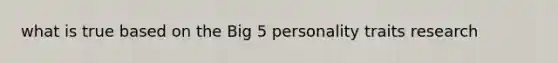 what is true based on the Big 5 personality traits research